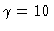 $\gamma = 10$